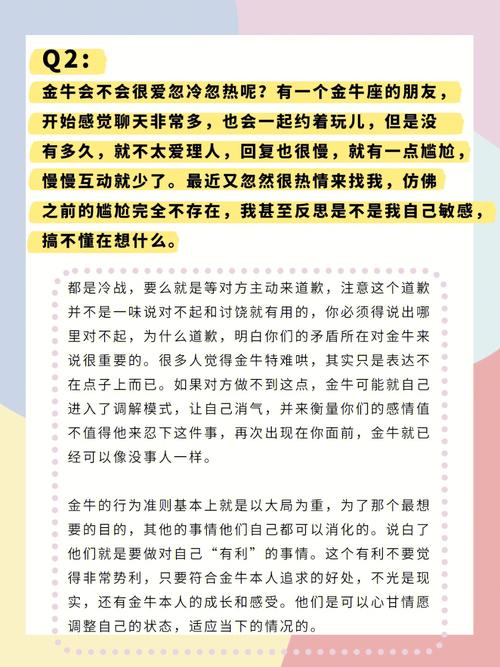 Q2:

金牛会不会很爱忽冷忽热呢？有一个金牛座的朋友，开始感觉聊天非常多，也会一起约着玩儿，但是没有多久，就不太爱理人，回复也很慢，就有一点尴尬，慢慢互动就少了。最近又忽然很热情来找我，仿佛之前的尴尬完全不存在，我甚至反思是不是我自己敏感，搞不懂在想什么。

都是冷战，要么就是等对方主动来道歉，注意这个道歉并不是一味说对不起和讨饶就有用的，你必须得说出哪里对不起，为什么道歉，明白你们的矛盾所在对金牛来说很重要的。很多人觉得金牛特难哄，其实只是表达不在点子上而已。如果对方做不到这点，金牛可能就自己进入了调解模式，让自己消气，并来衡量你们的感情值不值得他来忍下这件事，再次出现在你面前，金牛就已经可以像没事人一样。

金牛的行为准则基本上就是以大局为重，为了那个最想要的目的，其他的事情他们自己都可以消化的。说白了他们就是要做对自己“有利”的事情。这个有利不要觉得非常势利，只要符合金牛本人追求的好处，不光是现实，还有金牛本人的成长和感受。他们是可以心甘情愿调整自己的状态，适应当下的情况的。